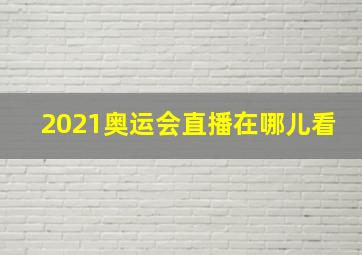 2021奥运会直播在哪儿看